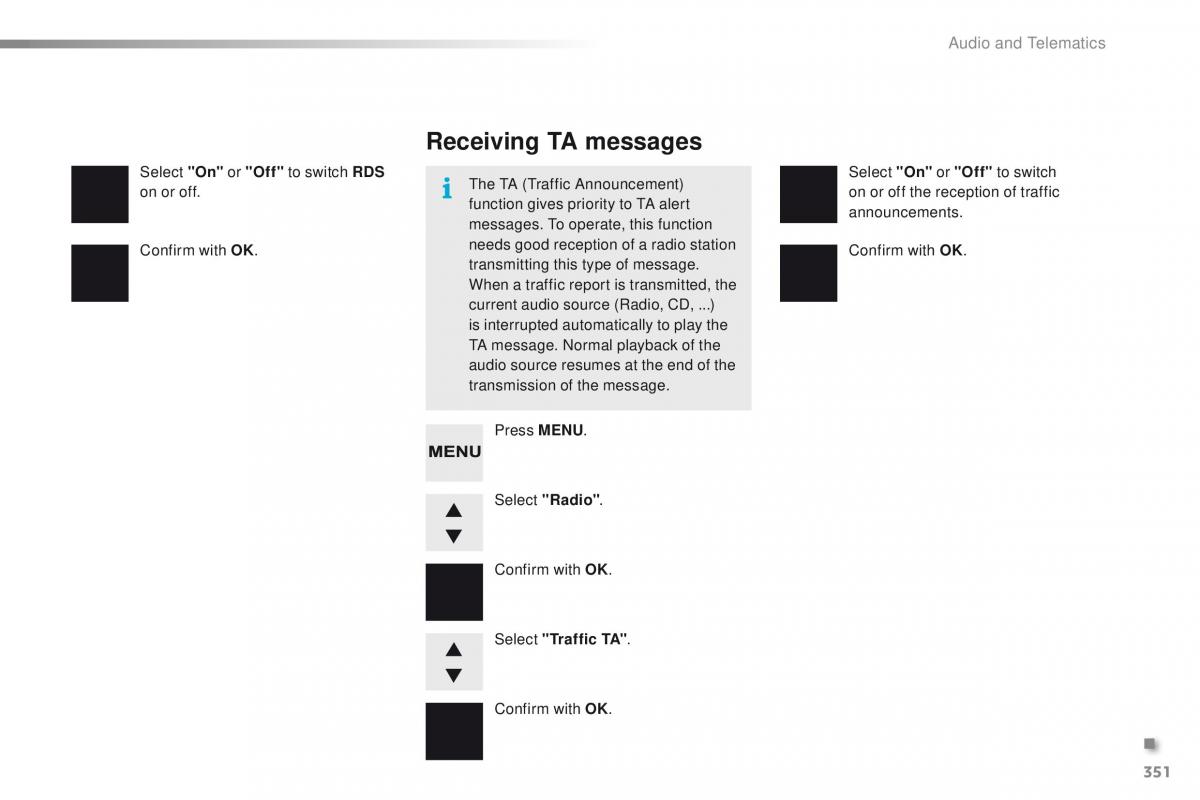 Audio and Telematics

Select "On" or "Off" to switch RDS on or off.

Confirm with OK.

Receiving TA messages

The TA (Traffic Announcement) function gives priority to TA alert messages. To operate, this function needs good reception of a radio station transmitting this type of message. When a traffic report is transmitted, the current audio source (Radio, CD, ...) is interrupted automatically to play the TA message. Normal playback of the audio source resumes at the end of the transmission of the message.

MENU

Press MENU.

Select "Radio".

Confirm with OK.

Select "Traffic TA".

Confirm with OK.

Select "On" or "Off" to switch on or off the reception of traffic announcements.

Confirm with OK.

351